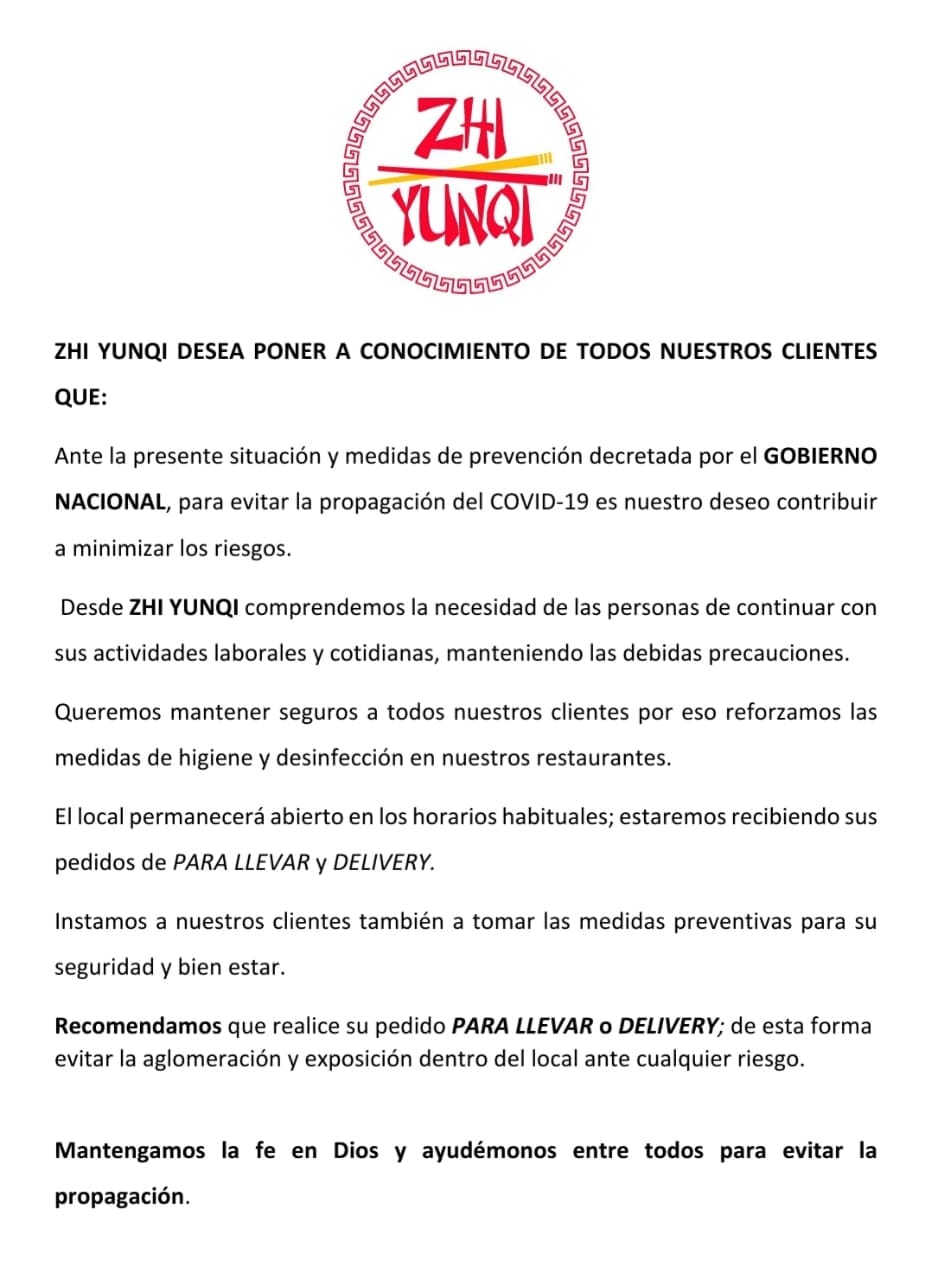 ZHI YUNQI

ZHI YUNQI DESEA PONER A CONOCIMIENTO DE TODOS NUESTROS CLIENTES QUE:

Ante la presente situación y medidas de prevención decretada por el GOBIERNO NACIONAL, para evitar la propagación del COVID-19 es nuestro deseo contribuir a minimizar los riesgos.

Desde ZHI YUNQI comprendemos la necesidad de las personas de continuar con sus actividades laborales y cotidianas, manteniendo las debidas precauciones.

Queremos mantener seguros a todos nuestros clientes por eso reforzamos las medidas de higiene y desinfección en nuestros restaurantes.

El local permanecerá abierto en los horarios habituales; estaremos recibiendo sus pedidos de PARA LLEVAR y DELIVERY.

Instamos a nuestros clientes también a tomar las medidas preventivas para su seguridad y bien estar.

Recomendamos que realice su pedido PARA LLEVAR o DELIVERY; de esta forma evitar la aglomeración y exposición dentro del local ante cualquier riesgo.

Mantengamos la fe en Dios y ayudémonos entre todos para evitar la propagación.